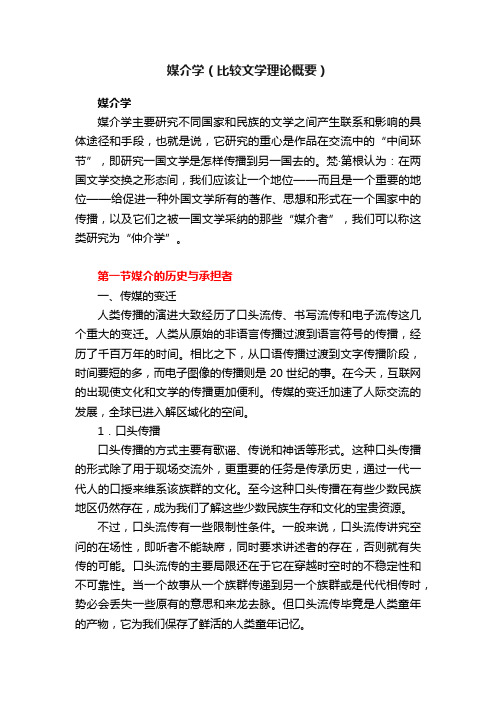 媒介学（比较文学理论概要）

媒介学

媒介学主要研究不同国家和民族的文学之间产生联系和影响的具体途径和手段，也就是说，它研究的重心是作品在交流中的“中间环节”，即研究一国文学是怎样传播到另一国去的。梵·第根认为：在两国文学交换之形态间，我们应该让一个地位——而且是一个重要的地位——给促进一种外国文学所有的著作、思想和形式在一个国家中的传播，以及它们之被一国文学采纳的那些“媒介者”，我们可以称这类研究为“仲介学”。

第一节媒介的历史与承担者

一、传媒的变迁

人类传播的演进大致经历了口头流传、书写流传和电子流传这几个重大的变迁。人类从原始的非语言传播过渡到语言符号的传播，经历了千百万年的时间。相比之下，从口语传播过渡到文字传播阶段，时间要短的多，而电子图像的传播则是 20 世纪的事。在今天，互联网的出现使文化和文学的传播更加便利。传媒的变迁加速了人际交流的发展，全球已进入解区域化的空间。

1．口头传播

口头传播的方式主要有歌谣、传说和神话等形式。这种口头传播的形式除了用于现场交流外，更重要的任务是传承历史，通过一代一代人的口授来维系该族群的文化。至今这种口头传播在有些少数民族地区仍然存在，成为我们了解这些少数民族生存和文化的宝贵资源。

不过，口头流传有一些限制性条件。一般来说，口头流传讲究空间的在场性，即听者不能缺席，同时要求讲述者的存在，否则就有失传的可能。口头流传的主要局限还在于它在穿越时空时的不稳定性和不可靠性。当一个故事从一个族群传递到另一个族群或是代代相传时，势必会丢失一些原有的意思和来龙去脉。但口头流传毕竟是人类童年的产物，它为我们保存了鲜活的人类童年记忆。